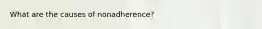 What are the causes of nonadherence?